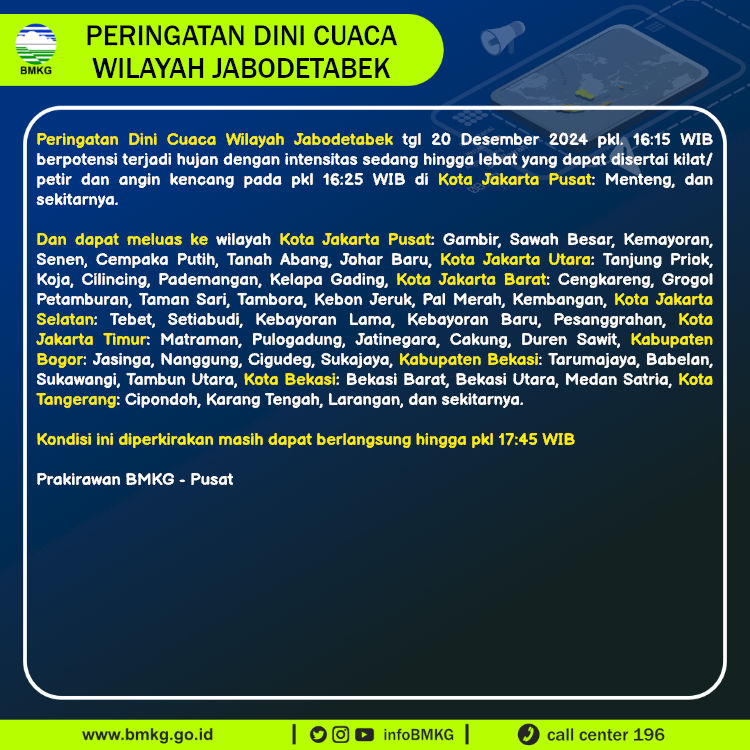 BMKG

PERINGATAN DINI CUACA WILAYAH JABODETABEK

Peringatan Dini Cuaca Wilayah Jabodetabek tgl 20 Desember 2024 pkl. 16:15 WIB berpotensi terjadi hujan dengan intensitas sedang hingga lebat yang dapat disertai kilat/ petir dan angin kencang pada pkl 16:25 WIB di Kota Jakarta Pusat: Menteng, dan sekitarnya.

Dan dapat meluas ke wilayah Kota Jakarta Pusat: Gambir, Sawah Besar, Kemayoran, Senen, Cempaka Putih, Tanah Abang, Johar Baru, Kota Jakarta Utara: Tanjung Priok, Koja, Cilincing, Pademangan, Kelapa Gading, Kota Jakarta Barat: Cengkareng, Grogol Petamburan, Taman Sari, Tambora, Kebon Jeruk, Pal Merah, Kembangan, Kota Jakarta Selatan: Tebet, Setiabudi, Kebayoran Lama, Kebayoran Baru, Pesanggrahan, Kota Jakarta Timur: Matraman, Pulogadung, Jatinegara, Cakung, Duren Sawit, Kabupaten Bogor: Jasinga, Nanggung, Cigudeg, Sukajaya, Kabupaten Bekasi: Tarumajaya, Babelan, Sukawangi, Tambun Utara, Kota Bekasi: Bekasi Barat, Bekasi Utara, Medan Satria, Kota Tangerang: Cipondoh, Karang Tengah, Larangan, dan sekitarnya.

Kondisi ini diperkirakan masih dapat berlangsung hingga pkl 17:45 WIB

Prakirawan BMKG - Pusat

www.bmkg.go.id | infoBMKG | call center 196